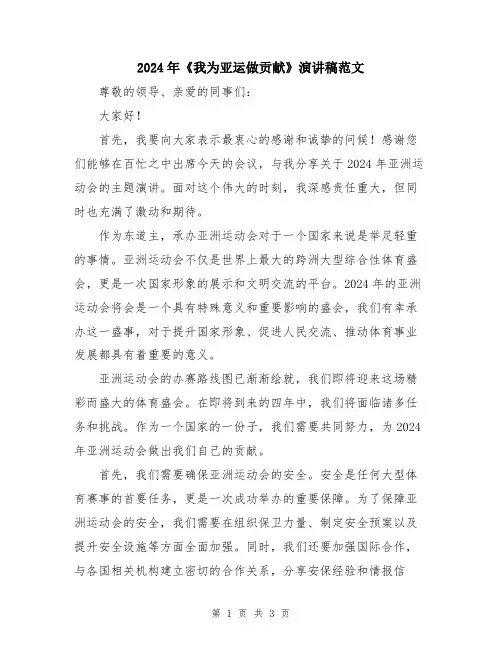 2024年《我为亚运做贡献》演讲稿范文

尊敬的领导、亲爱的同事们：

大家好！

首先，我要向大家表示最衷心的感谢和诚挚的问候！感谢您们能够在百忙之中出席今天的会议，与我分享关于2024年亚洲运动会的主题演讲。面对这个伟大的时刻，我深感责任重大，但同时也充满了激动和期待。

作为东道主，承办亚洲运动会对于一个国家来说是举足轻重的事情。亚洲运动会不仅是世界上最大的跨洲大型综合性体育盛会，更是一次国家形象的展示和文明交流的平台。2024年的亚洲运动会将会是一个具有特殊意义和重要影响的盛会，我们有幸承办这一盛事，对于提升国家形象、促进人民交流、推动体育事业发展都具有着重要的意义。

亚洲运动会的办赛路线图已渐渐绘就，我们即将迎来这场精彩而盛大的体育盛会。在即将到来的四年中，我们将面临诸多任务和挑战。作为一个国家的一份子，我们需要共同努力，为2024年亚洲运动会做出我们自己的贡献。

首先，我们需要确保亚洲运动会的安全。安全是任何大型体育赛事的首要任务，更是一次成功举办的重要保障。为了保障亚洲运动会的安全，我们需要在组织保卫力量、制定安全预案以及提升安全设施等方面全面加强。同时，我们还要加强国际合作，与各国相关机构建立密切的合作关系，分享安保经验和情报信

第 1 页 共 3 页